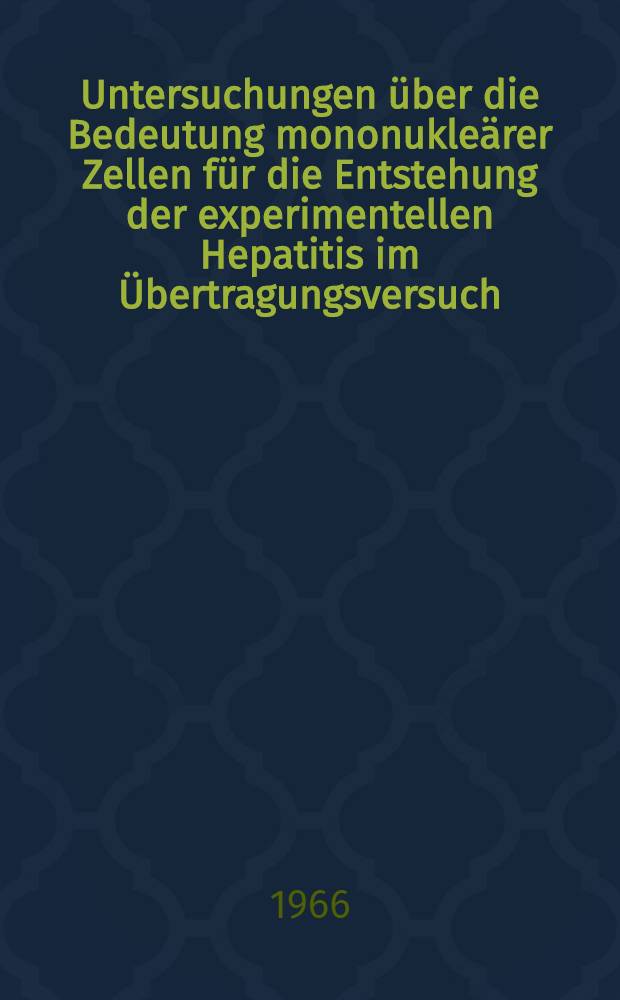 Untersuchungen über die Bedeutung mononukleärer Zellen für die Entstehung der experimentellen Hepatitis im Übertragungsversuch

1966